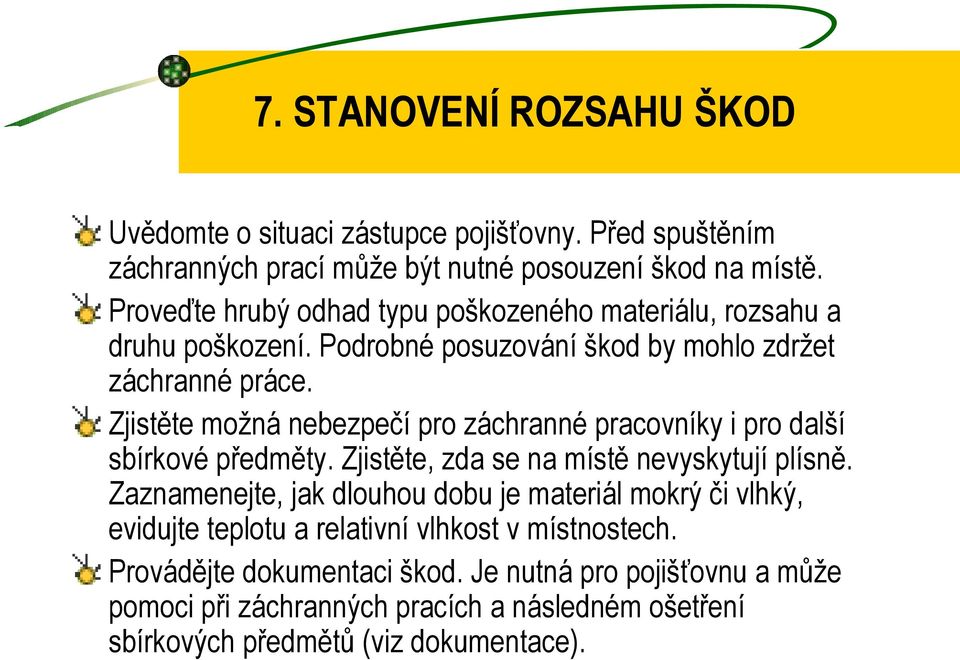 7. STANOVENÍ ROZSAHU ŠKOD

Uvědomte o situaci zástupce pojišťovny. Před spuštěním záchranných prací může být nutné posouzení škod na místě.

Proveďte hrubý odhad typu poškozeného materiálu, rozsahu a druhu poškození. Podrobné posuzování škod by mohlo zdržet záchranné práce.

Zjistěte možná nebezpečí pro záchranné pracovníky i pro další sbírkové předměty. Zjistěte, zda se na místě nevyskytují plísně. Zaznamenejte, jak dlouhou dobu je materiál mokrý či vlhký, evidujte teplotu a relativní vlhkost v místnostech.

Provádějte dokumentaci škod. Je nutná pro pojišťovnu a může pomoci při záchranných pracích a následném ošetření sbírkových předmětů (viz dokumentace).